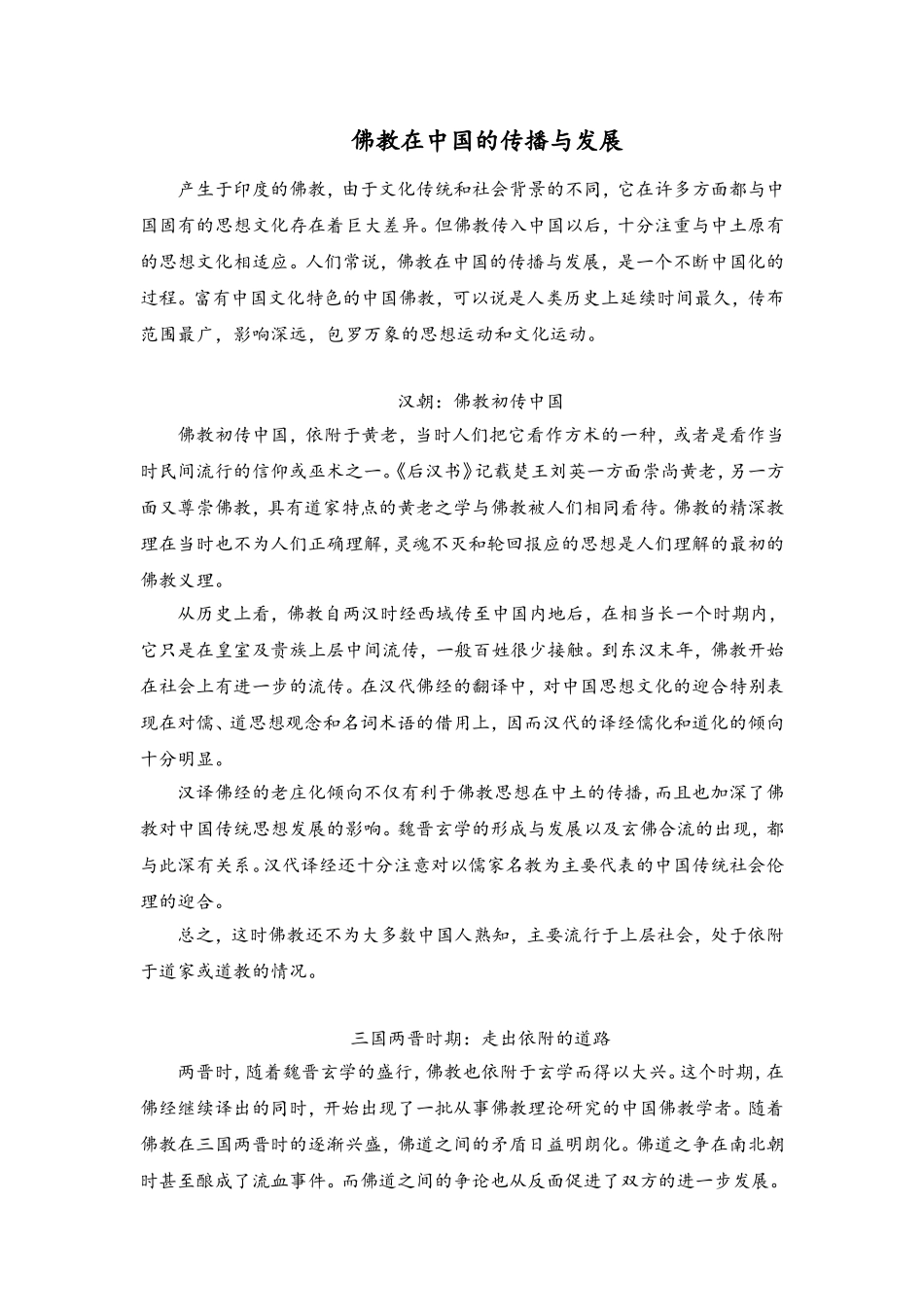 佛教在中国的传播与发展

产生于印度的佛教，由于文化传统和社会背景的不同，它在许多方面都与中国固有的思想文化存在着巨大差异。但佛教传入中国以后，十分注重与中土原有的思想文化相适应。人们常说，佛教在中国的传播与发展，是一个不断中国化的过程。富有中国文化特色的中国佛教，可以说是人类历史上延续时间最久，传布范围最广，影响深远，包罗万象的思想运动和文化运动。

汉朝：佛教初传中国

佛教初传中国，依附于黄老，当时人们把它看作方术的一种，或者是看作当时民间流行的信仰或巫术之一。《后汉书》记载楚王刘英一方面崇尚黄老，另一方面又尊崇佛教，具有道家特点的黄老之学与佛教被人们相同看待。佛教的精深教理在当时也不为人们正确理解，灵魂不灭和轮回报应的思想是人们理解的最初的佛教义理。

从历史上看，佛教自两汉时经西域传至中国内地后，在相当长一个时期内，它只是在皇室及贵族上层中间流传，一般百姓很少接触。到东汉末年，佛教开始在社会上有进一步的流传。在汉代佛经的翻译中，对中国思想文化的迎合特别表现在对儒、道思想观念和名词术语的借用上，因而汉代的译经儒化和道化的倾向十分明显。

汉译佛经的老庄化倾向不仅有利于佛教思想在中土的传播，而且也加深了佛教对中国传统思想发展的影响。魏晋玄学的形成与发展以及玄佛合流的出现，都与此深有关系。汉代译经还十分注意对以儒家名教为主要代表的中国传统社会伦理的迎合。

总之，这时佛教还不为大多数中国人熟知，主要流行于上层社会，处于依附于道家或道教的情况。

三国两晋时期：走出依附的道路

两晋时，随着魏晋玄学的盛行，佛教也依附于玄学而得以大兴。这个时期，在佛经继续译出的同时，开始出现了一批从事佛教理论研究的中国佛教学者。随着佛教在三国两晋时的逐渐兴盛，佛道之间的矛盾日益明朗化。佛道之争在南北朝时甚至酿成了流血事件。而佛道之间的争论也从反面促进了双方的进一步发展。